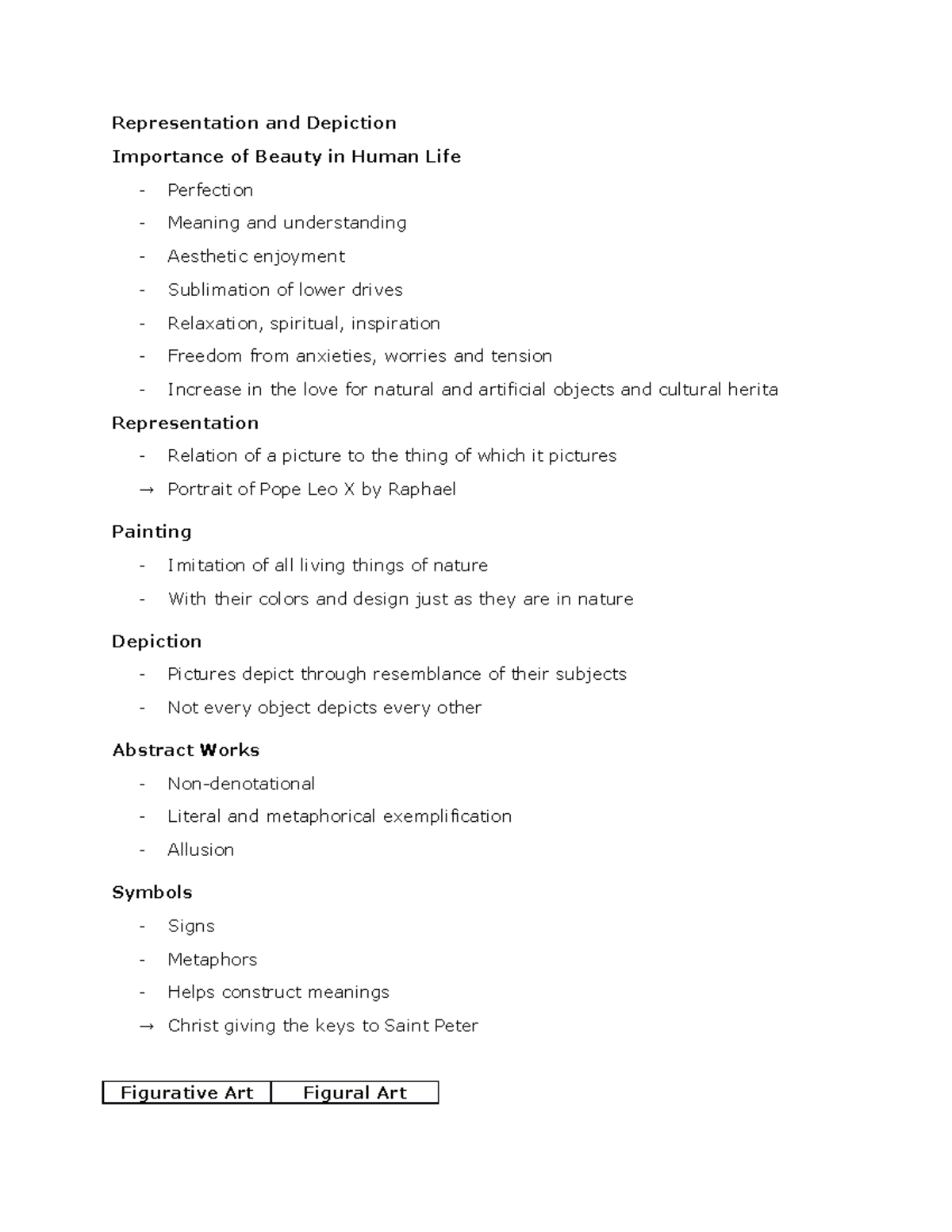 Representation and Depiction

Importance of Beauty in Human Life

- Perfection
- Meaning and understanding
- Aesthetic enjoyment
- Sublimation of lower drives
- Relaxation, spiritual, inspiration
- Freedom from anxieties, worries and tension
- Increase in the love for natural and artificial objects and cultural herita

Representation

- Relation of a picture to the thing of which it pictures

→ Portrait of Pope Leo X by Raphael

Painting

- Imitation of all living things of nature
- With their colors and design just as they are in nature

Depiction

- Pictures depict through resemblance of their subjects
- Not every object depicts every other

Abstract Works

- Non-denotational
- Literal and metaphorical exemplification
- Allusion

Symbols

- Signs
- Metaphors
- Helps construct meanings

→ Christ giving the keys to Saint Peter

| Figurative Art | Figural Art |
|---|---|